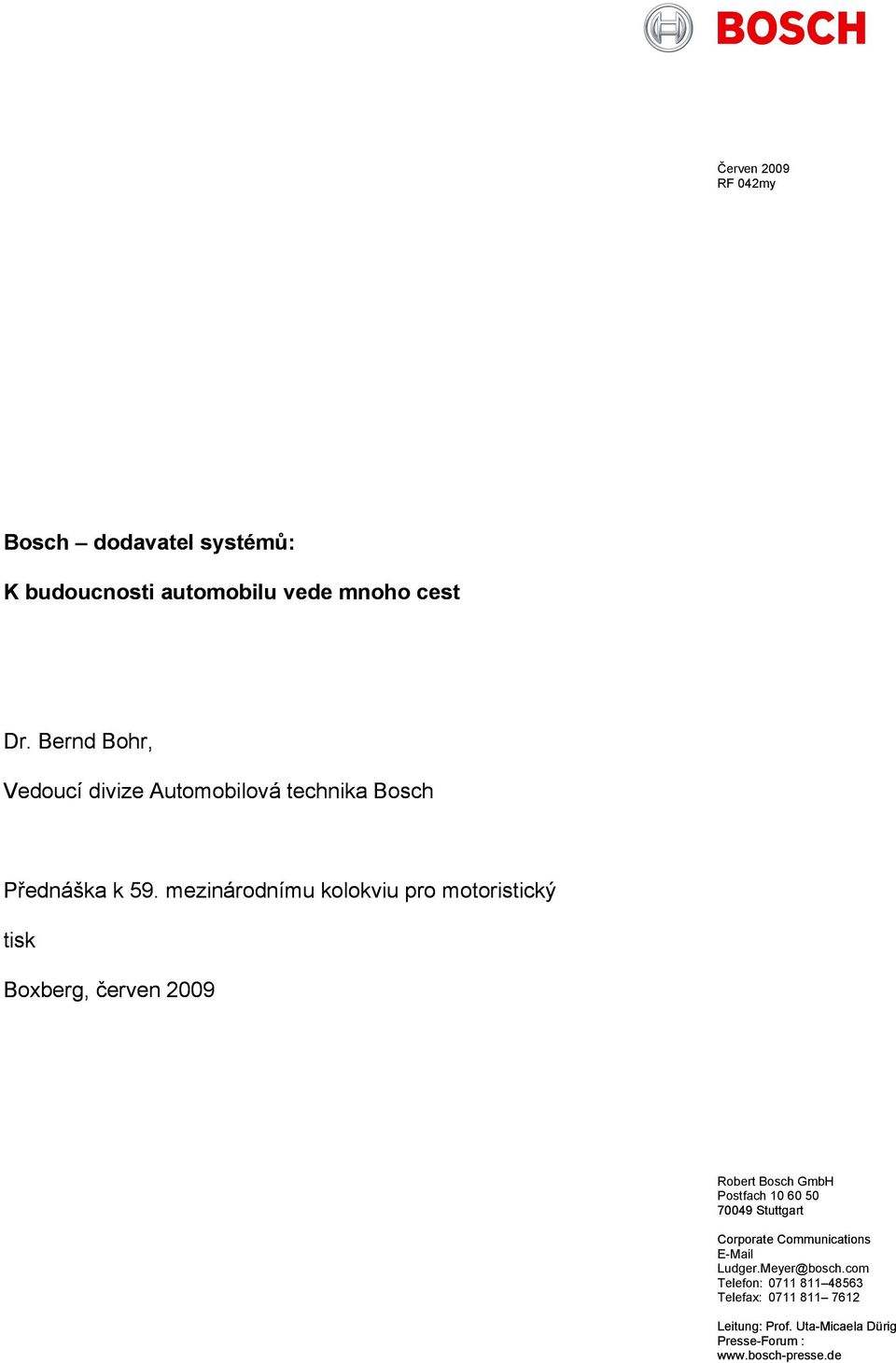 BOSCH

Červen 2009
RF 042my

Bosch – dodavatel systémů:

K budoucnosti automobilu vede mnoho cest

Dr. Bernd Bohr,

Vedoucí divize Automobilová technika Bosch

Přednáška k 59. mezinárodnímu kolokviu pro motoristický tisk

Boxberg, červen 2009

Robert Bosch GmbH
Postfach 10 60 50
70049 Stuttgart

Corporate Communications
E-Mail
Ludger.Meyer@bosch.com
Telefon: 0711 811–48563
Telefax: 0711 811– 7612

Leitung: Prof. Uta-Micaela Dürig
Presse-Forum :
www.bosch-presse.de